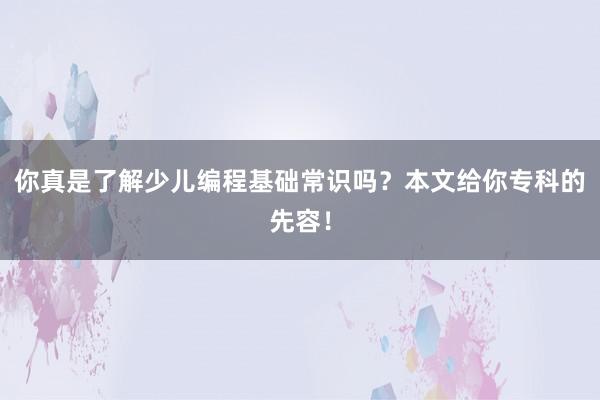 你真是了解少儿编程基础常识吗？本文给你专科的先容！